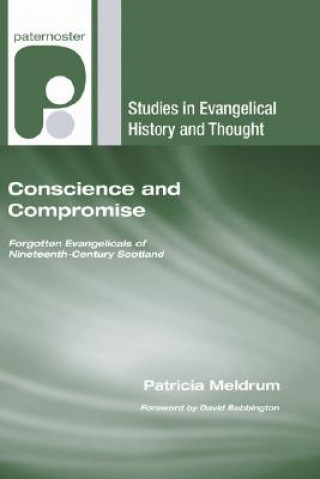 paternoster

Studies in Evangelical History and Thought

Conscience and Compromise

Forgotten Evangelicals of Nineteenth-Century Scotland

Patricia Meldrum

Foreword by David Bebbington